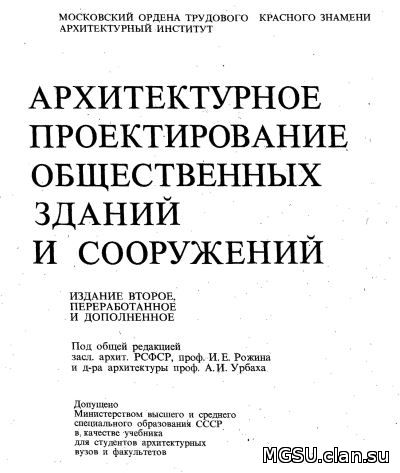 МОСКОВСКИЙ ОРДЕНА ТРУДОВОГО КРАСНОГО ЗНАМЕНИ АРХИТЕКТУРНЫЙ ИНСТИТУТ

АРХИТЕКТУРНОЕ ПРОЕКТИРОВАНИЕ ОБЩЕСТВЕННЫХ ЗДАНИЙ И СООРУЖЕНИЙ

ИЗДАНИЕ ВТОРОЕ, ПЕРЕРАБОТАННОЕ И ДОПОЛНЕННОЕ

Под общей редакцией засл. архит. РСФСР, проф. И. Е. Рожина и д-ра архитектуры проф. А. И. Урбаха

Допущено Министерством высшего и среднего специального образования СССР в качестве учебника для студентов архитектурных вузов и факультетов

MGSU.clan.su